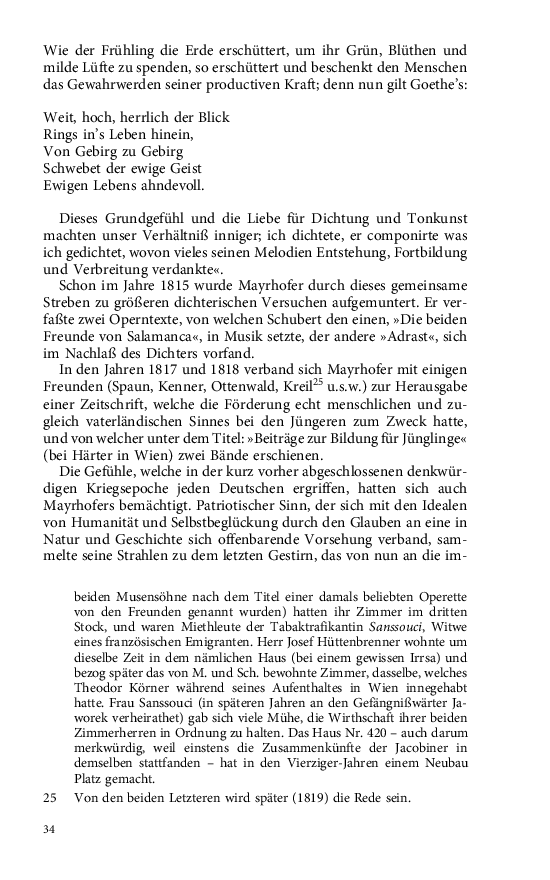 Wie der Frühling die Erde erschüttert, um ihr Grün, Blüthen und milde Lüfte zu spenden, so erschüttert und beschenkt den Menschen das Gewahrwerden seiner productiven Kraft; denn nun gilt Goethe's:

Weit, hoch, herrlich der Blick
Rings in's Leben hinein,
Von Gebirg zu Gebirg
Schwebet der ewige Geist
Ewigen Lebens ahndevoll.

Dieses Grundgefühl und die Liebe für Dichtung und Tonkunst machten unser Verhältniß inniger; ich dichtete, er componirte was ich gedichtet, wovon vieles seinen Melodien Entstehung, Fortbildung und Verbreitung verdankte«.

Schon im Jahre 1815 wurde Mayrhofer durch dieses gemeinsame Streben zu größeren dichterischen Versuchen aufgemuntert. Er verfaßte zwei Operntexte, von welchen Schubert den einen, »Die beiden Freunde von Salamanca«, in Musik setzte, der andere »Adrast«, sich im Nachlaß des Dichters vorfand.

In den Jahren 1817 und 1818 verband sich Mayrhofer mit einigen Freunden (Spaun, Kenner, Ottenwald, Kreil$^{25}$ u.s.w.) zur Herausgabe einer Zeitschrift, welche die Förderung echt menschlichen und zugleich vaterländischen Sinnes bei den Jüngeren zum Zweck hatte, und von welcher unter dem Titel: »Beiträge zur Bildung für Jünglinge« (bei Härter in Wien) zwei Bände erschienen.

Die Gefühle, welche in der kurz vorher abgeschlossenen denkwürdigen Kriegsepoche jeden Deutschen ergriffen, hatten sich auch Mayrhofers bemächtigt. Patriotischer Sinn, der sich mit den Idealen von Humanität und Selbstbeglückung durch den Glauben an eine in Natur und Geschichte sich offenbarende Vorsehung verband, sammelte seine Strahlen zu dem letzten Gestirn, das von nun an die im-

beiden Musensöhne nach dem Titel einer damals beliebten Operette von den Freunden genannt wurden) hatten ihr Zimmer im dritten Stock, und waren Miethleute der Tabaktrafikantin Sanssouci, Witwe eines französischen Emigranten. Herr Josef Hüttenbrenner wohnte um dieselbe Zeit in dem nämlichen Haus (bei einem gewissen Irrsa) und bezog später das von M. und Sch. bewohnte Zimmer, dasselbe, welches Theodor Körner während seines Aufenthaltes in Wien innegehabt hatte. Frau Sanssouci (in späteren Jahren an den Gefängnißwärter Jaworek verheirathet) gab sich viele Mühe, die Wirthschaft ihrer beiden Zimmerherren in Ordnung zu halten. Das Haus Nr. 420 – auch darum merkwürdig, weil einstens die Zusammenkünfte der Jacobiner in demselben stattfanden – hat in den Vierziger-Jahren einem Neubau Platz gemacht.

25 Von den beiden Letzteren wird später (1819) die Rede sein.

34